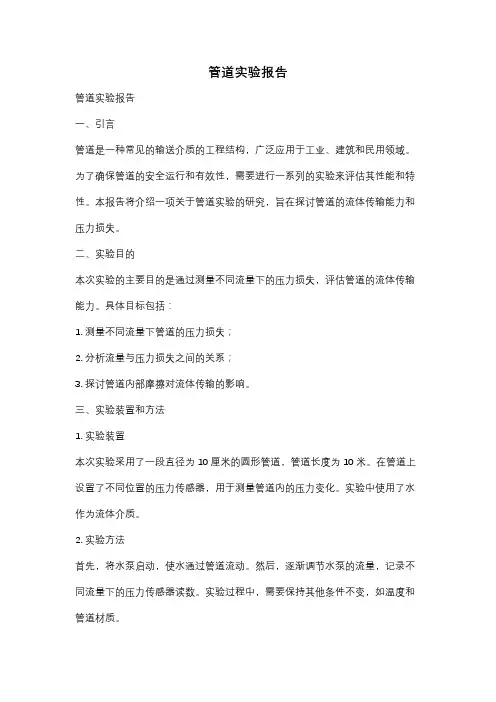 管道实验报告

管道实验报告

一、引言

管道是一种常见的输送介质的工程结构，广泛应用于工业、建筑和民用领域。为了确保管道的安全运行和有效性，需要进行一系列的实验来评估其性能和特性。本报告将介绍一项关于管道实验的研究，旨在探讨管道的流体传输能力和压力损失。

二、实验目的

本次实验的主要目的是通过测量不同流量下的压力损失，评估管道的流体传输能力。具体目标包括：

1. 测量不同流量下管道的压力损失；

2. 分析流量与压力损失之间的关系；

3. 探讨管道内部摩擦对流体传输的影响。

三、实验装置和方法

1. 实验装置

本次实验采用了一段直径为 10 厘米的圆形管道，管道长度为 10 米。在管道上设置了不同位置的压力传感器，用于测量管道内的压力变化。实验中使用了水作为流体介质。

2. 实验方法

首先，将水泵启动，使水通过管道流动。然后，逐渐调节水泵的流量，记录不同流量下的压力传感器读数。实验过程中，需要保持其他条件不变，如温度和管道材质。